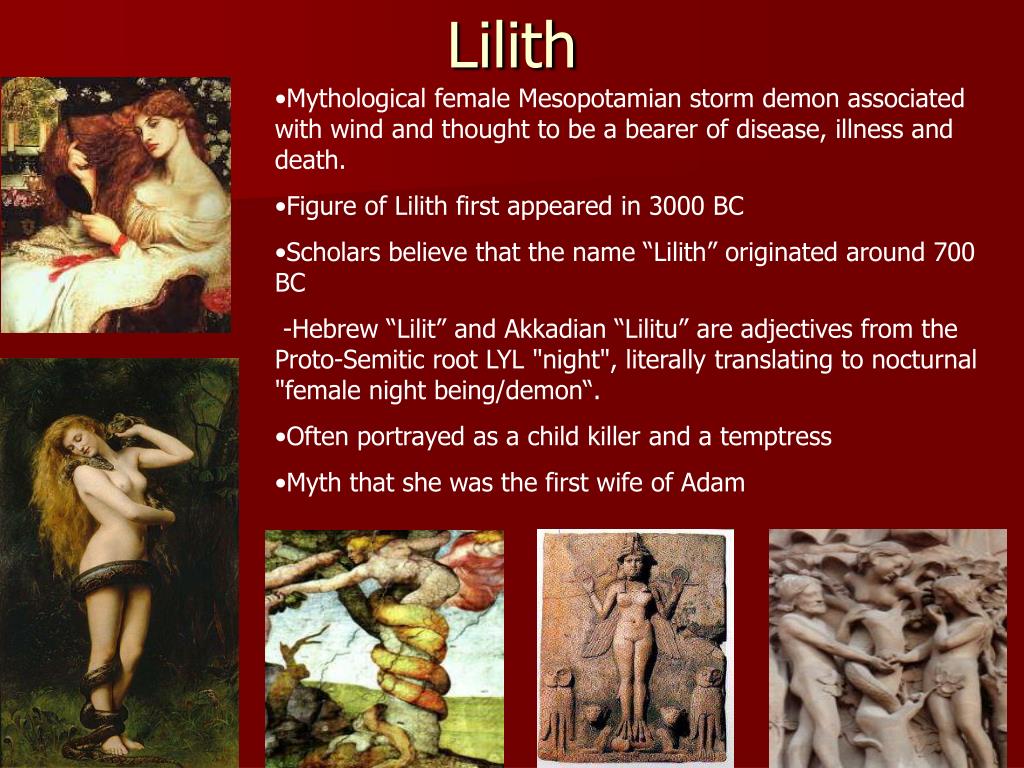 Lilith

•Mythological female Mesopotamian storm demon associated with wind and thought to be a bearer of disease, illness and death.

•Figure of Lilith first appeared in 3000 BC

•Scholars believe that the name “Lilith” originated around 700 BC

-Hebrew “Lilit” and Akkadian “Lilitu” are adjectives from the Proto-Semitic root LYL "night", literally translating to nocturnal "female night being/demon“.

•Often portrayed as a child killer and a temptress

•Myth that she was the first wife of Adam